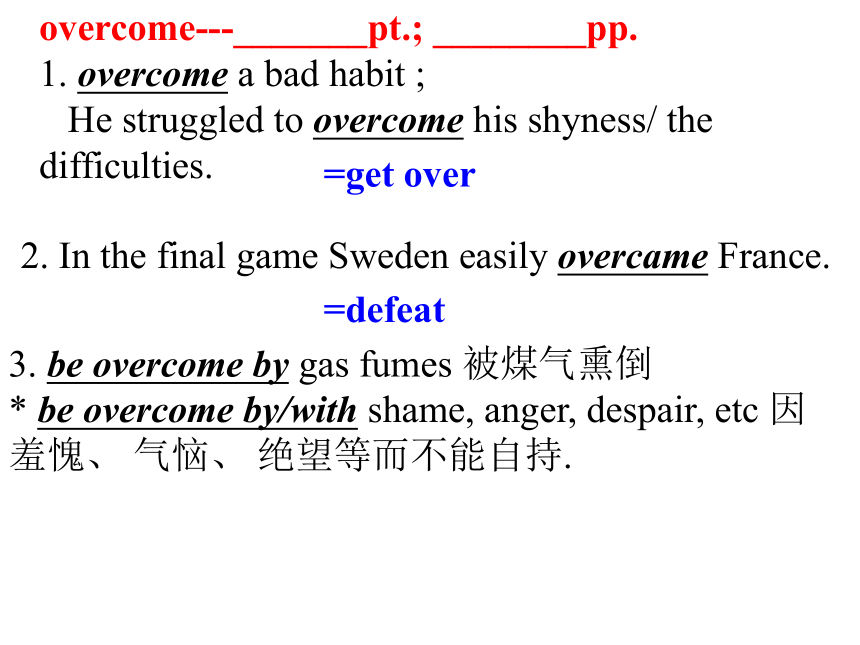 overcome---_______pt.; ________pp.

1. overcome a bad habit ;
He struggled to overcome his shyness/ the difficulties.
=get over

2. In the final game Sweden easily overcame France.
=defeat

3. be overcome by gas fumes 被煤气熏倒
* be overcome by/with shame, anger, despair, etc 因羞愧、 气恼、 绝望等而不能自持.